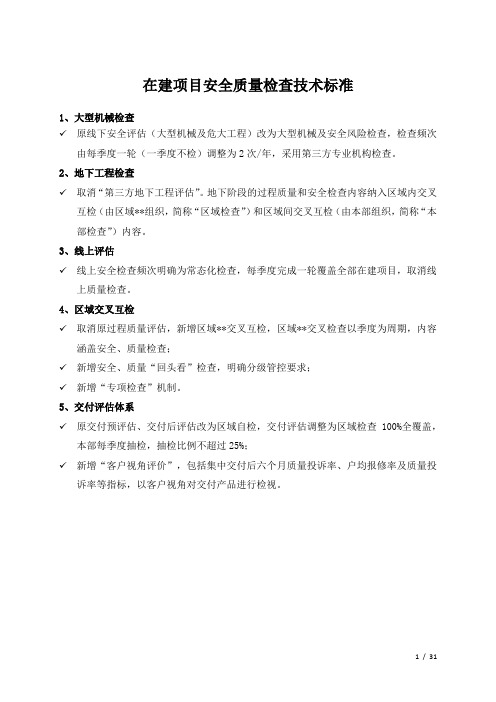 在建项目安全质量检查技术标准

1、大型机械检查

✓ 原线下安全评估（大型机械及危大工程）改为大型机械及安全风险检查，检查频次由每季度一轮（一季度不检）调整为 2 次/年，采用第三方专业机构检查。

2、地下工程检查

✓ 取消“第三方地下工程评估”。地下阶段的过程质量和安全检查内容纳入区域内交叉互检（由区域**组织，简称“区域检查”）和区域间交叉互检（由本部组织，简称“本部检查”）内容。

3、线上评估

✓ 线上安全检查频次明确为常态化检查，每季度完成一轮覆盖全部在建项目，取消线上质量检查。

4、区域交叉互检

✓ 取消原过程质量评估，新增区域**交叉互检，区域**交叉检查以季度为周期，内容涵盖安全、质量检查；

✓ 新增安全、质量“回头看”检查，明确分级管控要求；

✓ 新增“专项检查”机制。

5、交付评估体系

✓ 原交付预评估、交付后评估改为区域自检，交付评估调整为区域检查 100%全覆盖，本部每季度抽检，抽检比例不超过 25%；

✓ 新增“客户视角评价”，包括集中交付后六个月质量投诉率、户均报修率及质量投诉率等指标，以客户视角对交付产品进行检视。

1 / 31